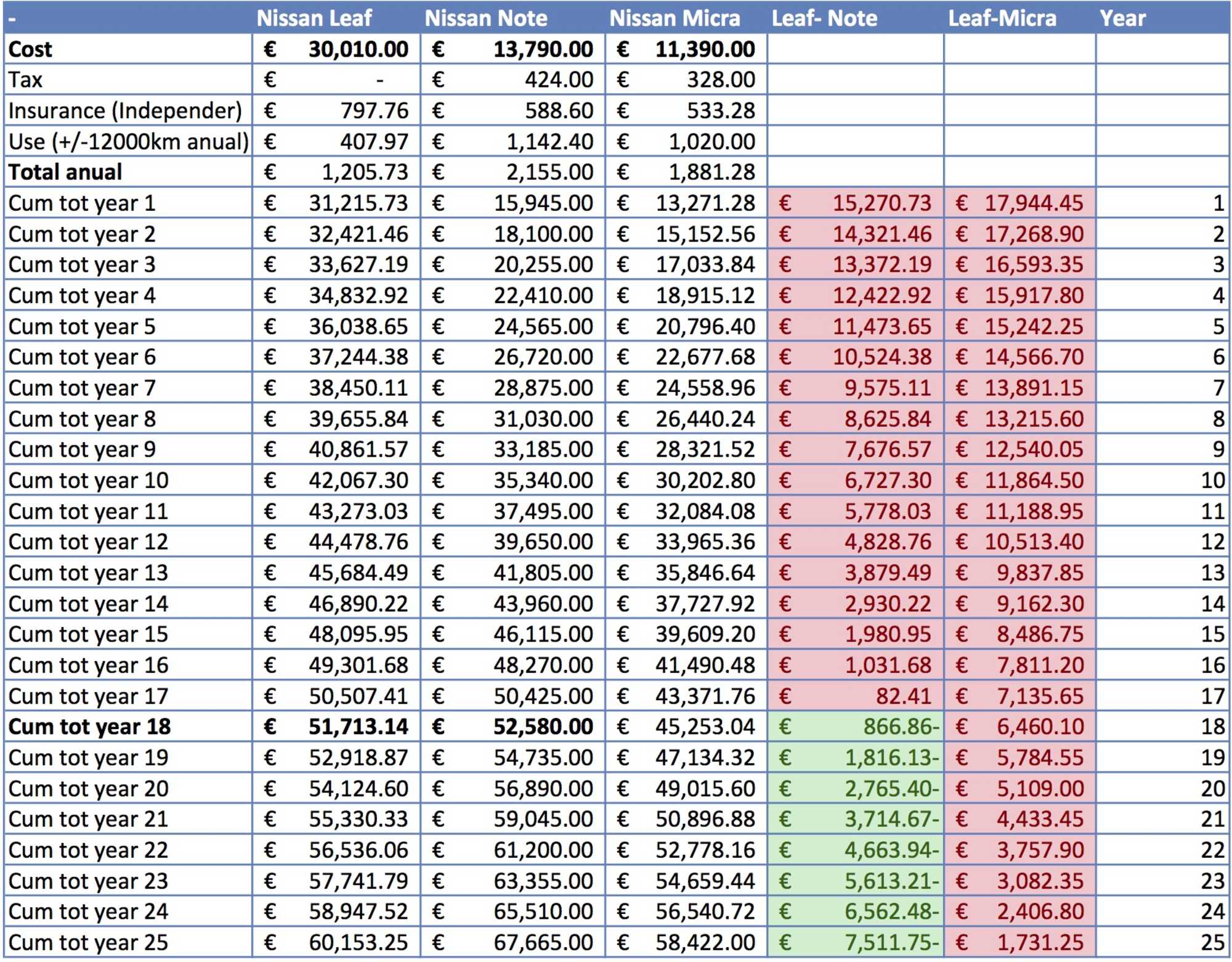 | - | Nissan Leaf | Nissan Note | Nissan Micra | Leaf- Note | Leaf-Micra | Year |
|---|---|---|---|---|---|---|
| Cost | € 30,010.00 | € 13,790.00 | € 11,390.00 | | | |
| Tax | € - | € 424.00 | € 328.00 | | | |
| Insurance (Independer) | € 797.76 | € 588.60 | € 533.28 | | | |
| Use (+/-12000km anual) | € 407.97 | € 1,142.40 | € 1,020.00 | | | |
| Total anual | € 1,205.73 | € 2,155.00 | € 1,881.28 | | | |
| Cum tot year 1 | € 31,215.73 | € 15,945.00 | € 13,271.28 | € 15,270.73 | € 17,944.45 | 1 |
| Cum tot year 2 | € 32,421.46 | € 18,100.00 | € 15,152.56 | € 14,321.46 | € 17,268.90 | 2 |
| Cum tot year 3 | € 33,627.19 | € 20,255.00 | € 17,033.84 | € 13,372.19 | € 16,593.35 | 3 |
| Cum tot year 4 | € 34,832.92 | € 22,410.00 | € 18,915.12 | € 12,422.92 | € 15,917.80 | 4 |
| Cum tot year 5 | € 36,038.65 | € 24,565.00 | € 20,796.40 | € 11,473.65 | € 15,242.25 | 5 |
| Cum tot year 6 | € 37,244.38 | € 26,720.00 | € 22,677.68 | € 10,524.38 | € 14,566.70 | 6 |
| Cum tot year 7 | € 38,450.11 | € 28,875.00 | € 24,558.96 | € 9,575.11 | € 13,891.15 | 7 |
| Cum tot year 8 | € 39,655.84 | € 31,030.00 | € 26,440.24 | € 8,625.84 | € 13,215.60 | 8 |
| Cum tot year 9 | € 40,861.57 | € 33,185.00 | € 28,321.52 | € 7,676.57 | € 12,540.05 | 9 |
| Cum tot year 10 | € 42,067.30 | € 35,340.00 | € 30,202.80 | € 6,727.30 | € 11,864.50 | 10 |
| Cum tot year 11 | € 43,273.03 | € 37,495.00 | € 32,084.08 | € 5,778.03 | € 11,188.95 | 11 |
| Cum tot year 12 | € 44,478.76 | € 39,650.00 | € 33,965.36 | € 4,828.76 | € 10,513.40 | 12 |
| Cum tot year 13 | € 45,684.49 | € 41,805.00 | € 35,846.64 | € 3,879.49 | € 9,837.85 | 13 |
| Cum tot year 14 | € 46,890.22 | € 43,960.00 | € 37,727.92 | € 2,930.22 | € 9,162.30 | 14 |
| Cum tot year 15 | € 48,095.95 | € 46,115.00 | € 39,609.20 | € 1,980.95 | € 8,486.75 | 15 |
| Cum tot year 16 | € 49,301.68 | € 48,270.00 | € 41,490.48 | € 1,031.68 | € 7,811.20 | 16 |
| Cum tot year 17 | € 50,507.41 | € 50,425.00 | € 43,371.76 | € 82.41 | € 7,135.65 | 17 |
| Cum tot year 18 | € 51,713.14 | € 52,580.00 | € 45,253.04 | € 866.86- | € 6,460.10 | 18 |
| Cum tot year 19 | € 52,918.87 | € 54,735.00 | € 47,134.32 | € 1,816.13- | € 5,784.55 | 19 |
| Cum tot year 20 | € 54,124.60 | € 56,890.00 | € 49,015.60 | € 2,765.40- | € 5,109.00 | 20 |
| Cum tot year 21 | € 55,330.33 | € 59,045.00 | € 50,896.88 | € 3,714.67- | € 4,433.45 | 21 |
| Cum tot year 22 | € 56,536.06 | € 61,200.00 | € 52,778.16 | € 4,663.94- | € 3,757.90 | 22 |
| Cum tot year 23 | € 57,741.79 | € 63,355.00 | € 54,659.44 | € 5,613.21- | € 3,082.35 | 23 |
| Cum tot year 24 | € 58,947.52 | € 65,510.00 | € 56,540.72 | € 6,562.48- | € 2,406.80 | 24 |
| Cum tot year 25 | € 60,153.25 | € 67,665.00 | € 58,422.00 | € 7,511.75- | € 1,731.25 | 25 |